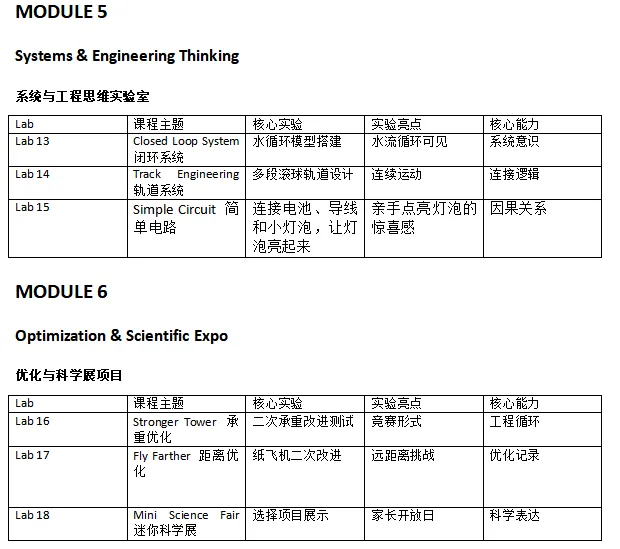 MODULE 5

Systems & Engineering Thinking

系统与工程思维实验室

| Lab | 课程主题 | 核心实验 | 实验亮点 | 核心能力 |
|---|---|---|---|---|
| Lab 13 | Closed Loop System 闭环系统 | 水循环模型搭建 | 水流循环可见 | 系统意识 |
| Lab 14 | Track Engineering 轨道系统 | 多段滚球轨道设计 | 连续运动 | 连接逻辑 |
| Lab 15 | Simple Circuit 简单电路 | 连接电池、导线和小灯泡，让灯泡亮起来 | 亲手点亮灯泡的惊喜感 | 因果关系 |

MODULE 6

Optimization & Scientific Expo

优化与科学展项目

| Lab | 课程主题 | 核心实验 | 实验亮点 | 核心能力 |
|---|---|---|---|---|
| Lab 16 | Stronger Tower 承重优化 | 二次承重改进测试 | 竞赛形式 | 工程循环 |
| Lab 17 | Fly Farther 距离优化 | 纸飞机二次改进 | 远距离挑战 | 优化记录 |
| Lab 18 | Mini Science Fair 迷你科学展 | 选择项目展示 | 家长开放日 | 科学表达 |